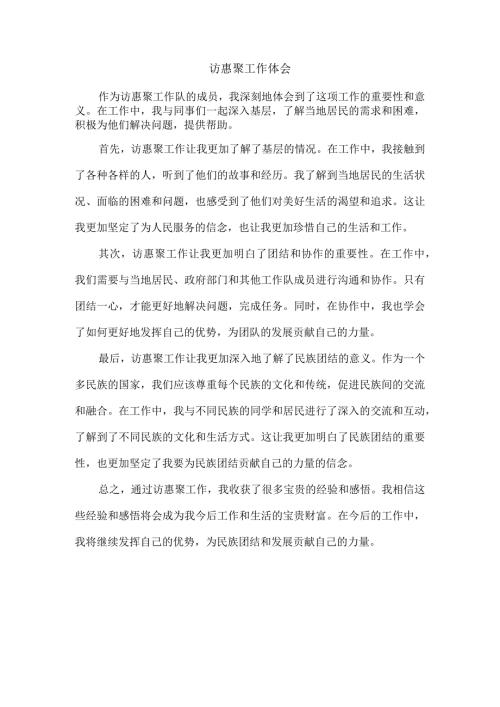 访惠聚工作体会

作为访惠聚工作队的成员，我深刻地体会到了这项工作的重要性和意义。在工作中，我与同事们一起深入基层，了解当地居民的需求和困难，积极为他们解决问题，提供帮助。

首先，访惠聚工作让我更加了解了基层的情况。在工作中，我接触到了各种各样的人，听到了他们的故事和经历。我了解到当地居民的生活状况、面临的困难和问题，也感受到了他们对美好生活的渴望和追求。这让我更加坚定了为人民服务的信念，也让我更加珍惜自己的生活和工作。

其次，访惠聚工作让我更加明白了团结和协作的重要性。在工作中，我们需要与当地居民、政府部门和其他工作队成员进行沟通和协作。只有团结一心，才能更好地解决问题，完成任务。同时，在协作中，我也学会了如何更好地发挥自己的优势，为团队的发展贡献自己的力量。

最后，访惠聚工作让我更加深入地了解了民族团结的意义。作为一个多民族的国家，我们应该尊重每个民族的文化和传统，促进民族间的交流和融合。在工作中，我与不同民族的同学和居民进行了深入的交流和互动，了解到了不同民族的文化和生活方式。这让我更加明白了民族团结的重要性，也更加坚定了我要为民族团结贡献自己的力量的信念。

总之，通过访惠聚工作，我收获了很多宝贵的经验和感悟。我相信这些经验和感悟将会成为我今后工作和生活的宝贵财富。在今后的工作中，我将继续发挥自己的优势，为民族团结和发展贡献自己的力量。